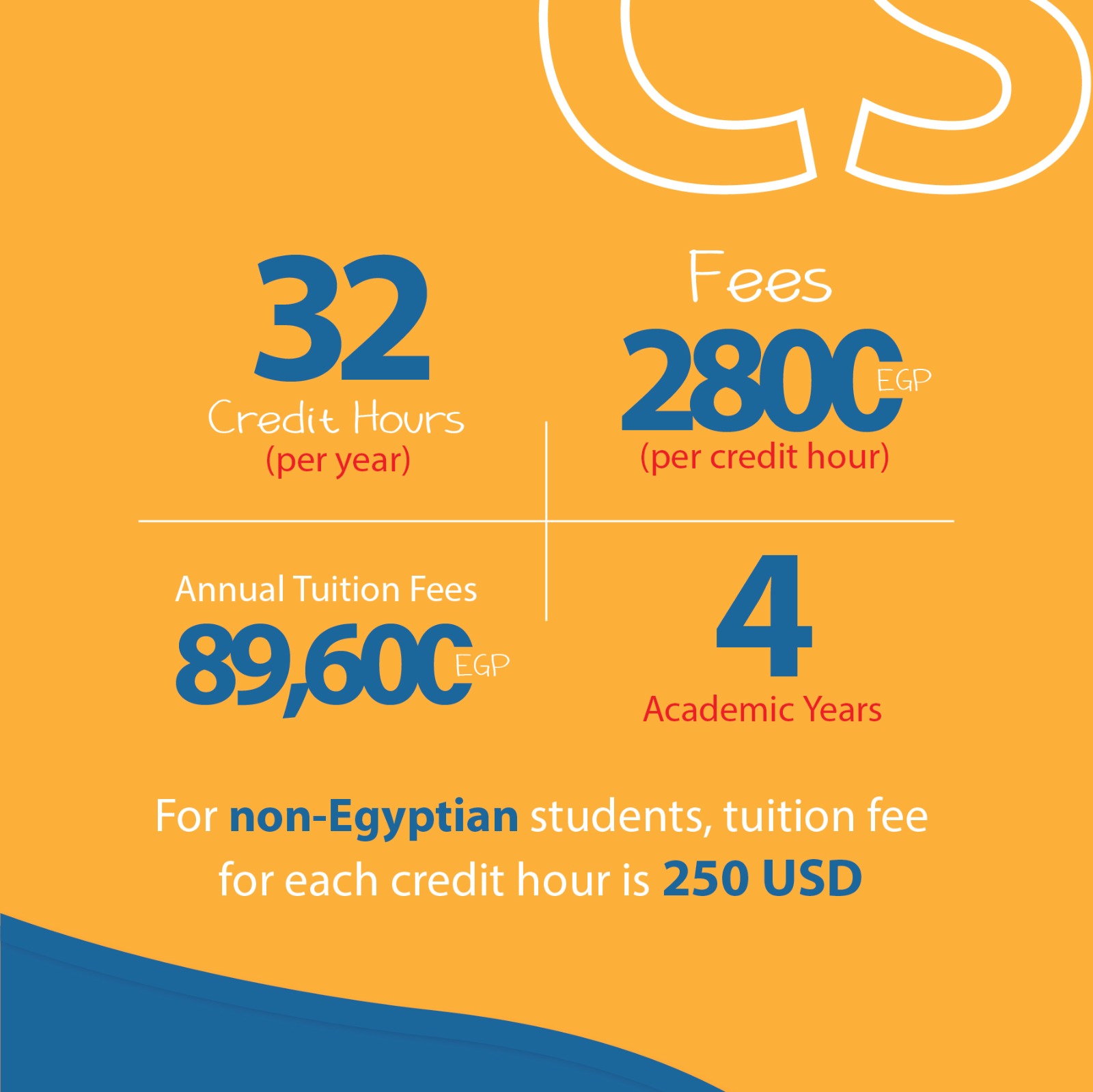 CS

32
Credit Hours
(per year)

Fees
2800 EGP
(per credit hour)

Annual Tuition Fees
89,600 EGP

4
Academic Years

For non-Egyptian students, tuition fee for each credit hour is 250 USD